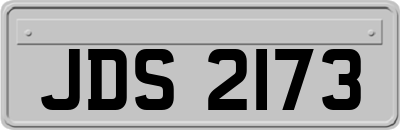 JDS 2173